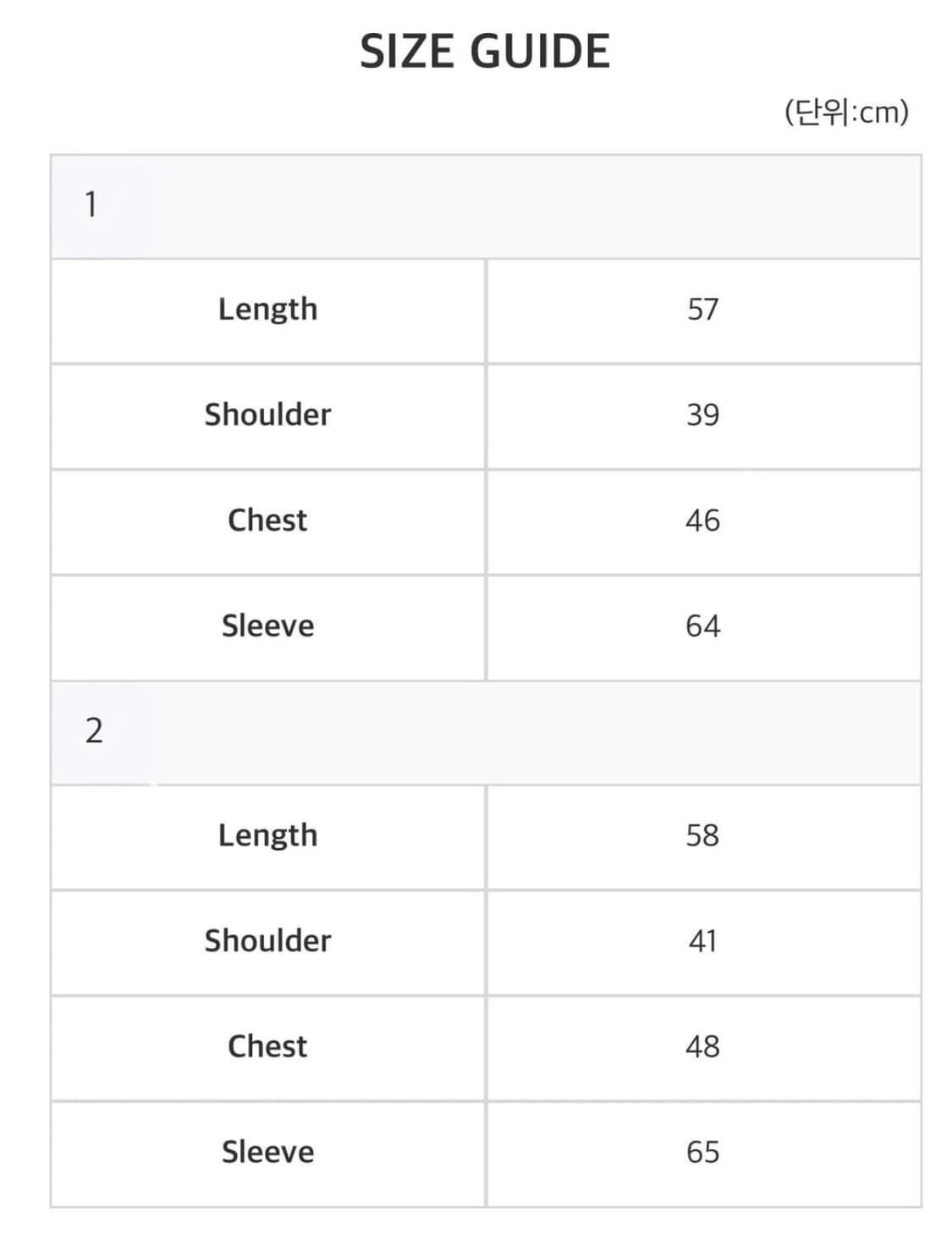 SIZE GUIDE

(단위:cm)

| 1 | |
|---|---|
| Length | 57 |
| Shoulder | 39 |
| Chest | 46 |
| Sleeve | 64 |
| 2 | |
| Length | 58 |
| Shoulder | 41 |
| Chest | 48 |
| Sleeve | 65 |